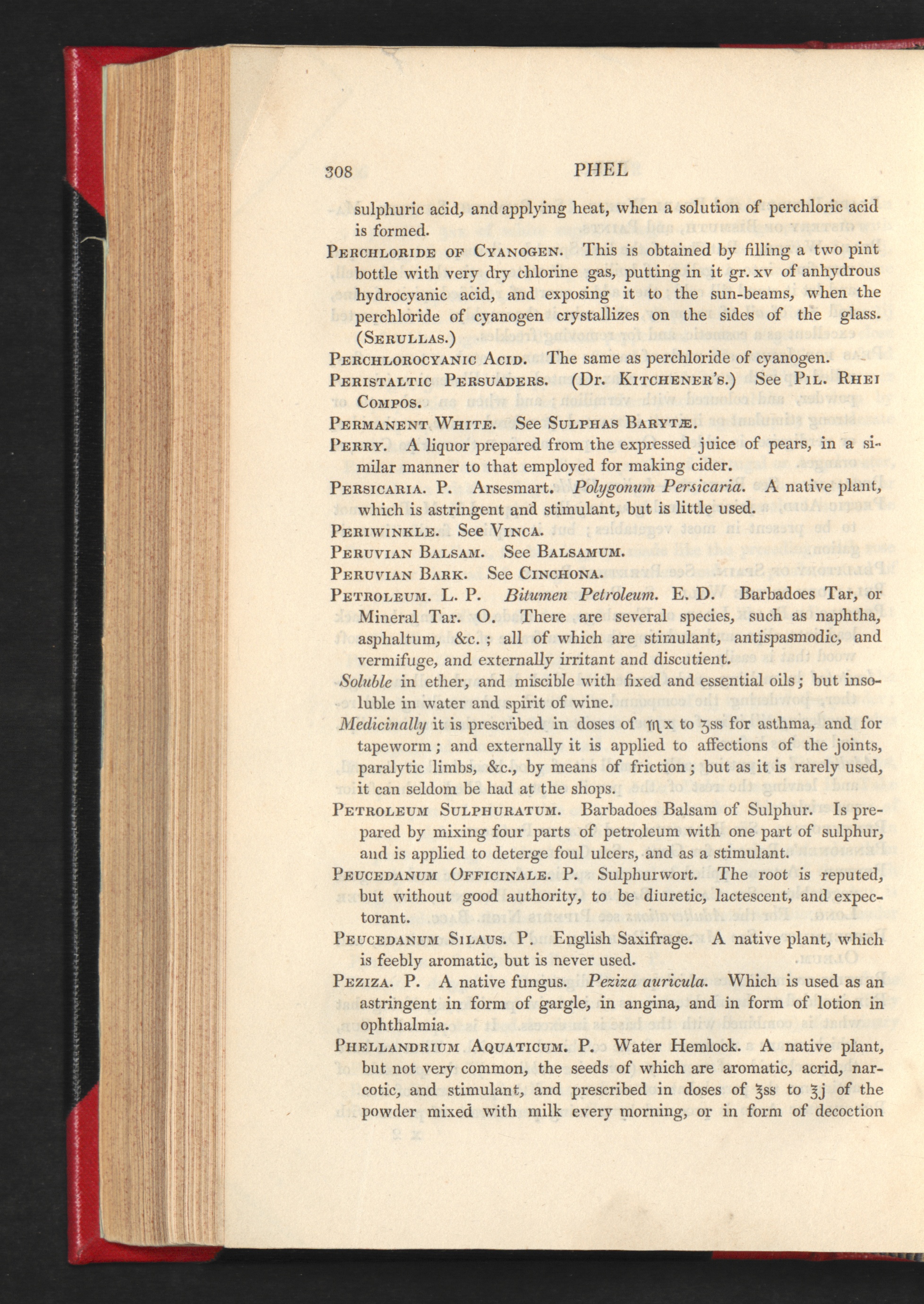 308 PHEL

sulphuric acid, and applying heat, when a solution of perchloric acid is formed.

Perchloride of Cyanogen. This is obtained by filling a two pint bottle with very dry chlorine gas, putting in it gr. xv of anhydrous hydrocyanic acid, and exposing it to the sun-beams, when the perchloride of cyanogen crystallizes on the sides of the glass. (Serullas.)

Perchlorocyanic Acid. The same as perchloride of cyanogen.

Peristaltic Persuaders. (Dr. Kitchener's.) See Pil. Rhei Compos.

Permanent White. See Sulphas Barytæ.

Perry. A liquor prepared from the expressed juice of pears, in a similar manner to that employed for making cider.

Persicaria. P. Arsesmart. Polygonum Persicaria. A native plant, which is astringent and stimulant, but is little used.

Periwinkle. See Vinca.

Peruvian Balsam. See Balsamum.

Peruvian Bark. See Cinchona.

Petroleum. L. P. Bitumen Petroleum. E. D. Barbadoes Tar, or Mineral Tar. O. There are several species, such as naphtha, asphaltum, &c.; all of which are stimulant, antispasmodic, and vermifuge, and externally irritant and discutient.

Soluble in ether, and miscible with fixed and essential oils; but insoluble in water and spirit of wine.

Medicinally it is prescribed in doses of ♏x to ʒss for asthma, and for tapeworm; and externally it is applied to affections of the joints, paralytic limbs, &c., by means of friction; but as it is rarely used, it can seldom be had at the shops.

Petroleum Sulphuratum. Barbadoes Balsam of Sulphur. Is prepared by mixing four parts of petroleum with one part of sulphur, and is applied to deterge foul ulcers, and as a stimulant.

Peucedanum Officinale. P. Sulphurwort. The root is reputed, but without good authority, to be diuretic, lactescent, and expectorant.

Peucedanum Silaus. P. English Saxifrage. A native plant, which is feebly aromatic, but is never used.

Peziza. P. A native fungus. Peziza auricula. Which is used as an astringent in form of gargle, in angina, and in form of lotion in ophthalmia.

Phellandrium Aquaticum. P. Water Hemlock. A native plant, but not very common, the seeds of which are aromatic, acrid, narcotic, and stimulant, and prescribed in doses of ℥ss to ℥j of the powder mixed with milk every morning, or in form of decoction